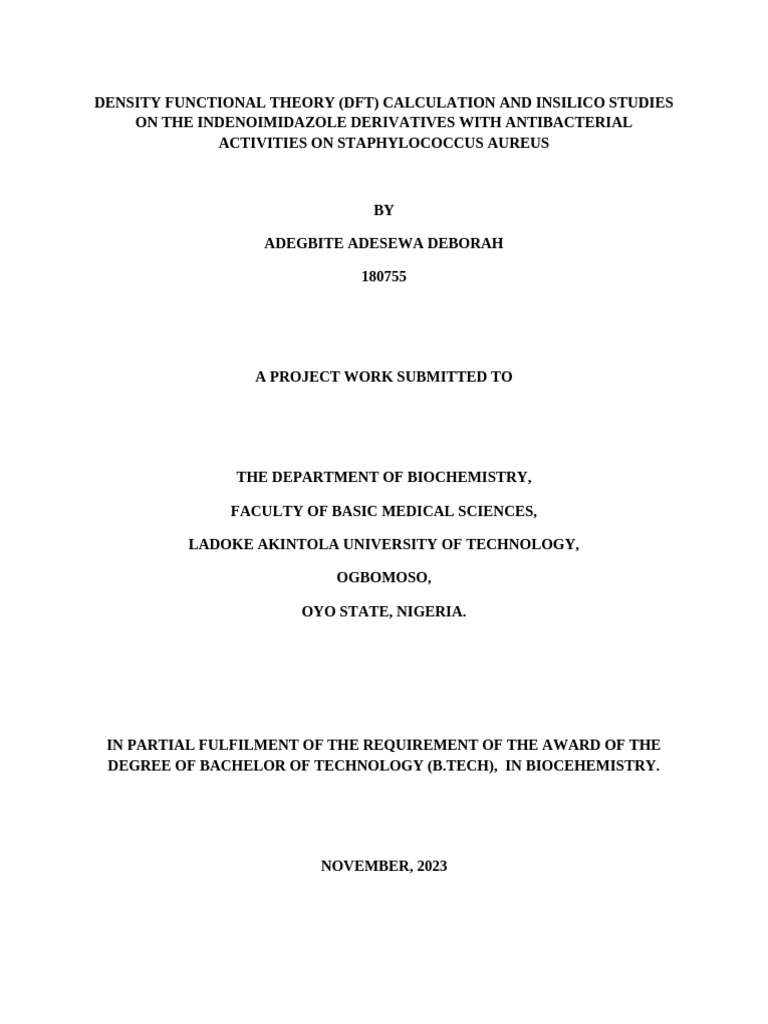 DENSITY FUNCTIONAL THEORY (DFT) CALCULATION AND INSILICO STUDIES ON THE INDENOIMIDAZOLE DERIVATIVES WITH ANTIBACTERIAL ACTIVITIES ON STAPHYLOCOCCUS AUREUS

BY

ADEGBITE ADESEWA DEBORAH

180755

A PROJECT WORK SUBMITTED TO

THE DEPARTMENT OF BIOCHEMISTRY,

FACULTY OF BASIC MEDICAL SCIENCES,

LADOKE AKINTOLA UNIVERSITY OF TECHNOLOGY,

OGBOMOSO,

OYO STATE, NIGERIA.

IN PARTIAL FULFILMENT OF THE REQUIREMENT OF THE AWARD OF THE DEGREE OF BACHELOR OF TECHNOLOGY (B.TECH), IN BIOCEHEMISTRY.

NOVEMBER, 2023